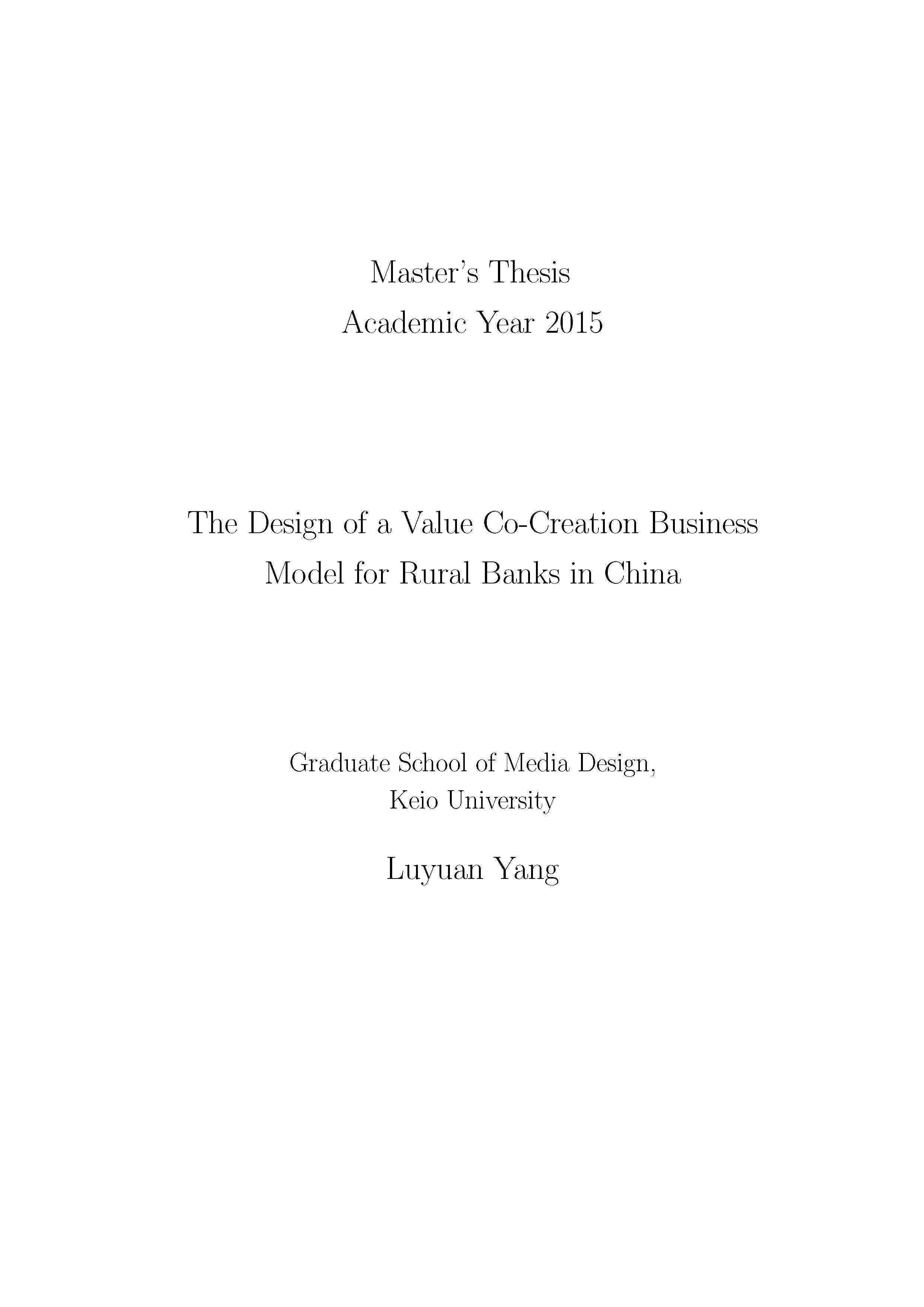 Master's Thesis
Academic Year 2015

The Design of a Value Co-Creation Business Model for Rural Banks in China

Graduate School of Media Design,
Keio University

Luyuan Yang